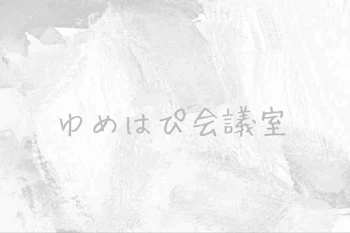 ゆめはぴ会議室